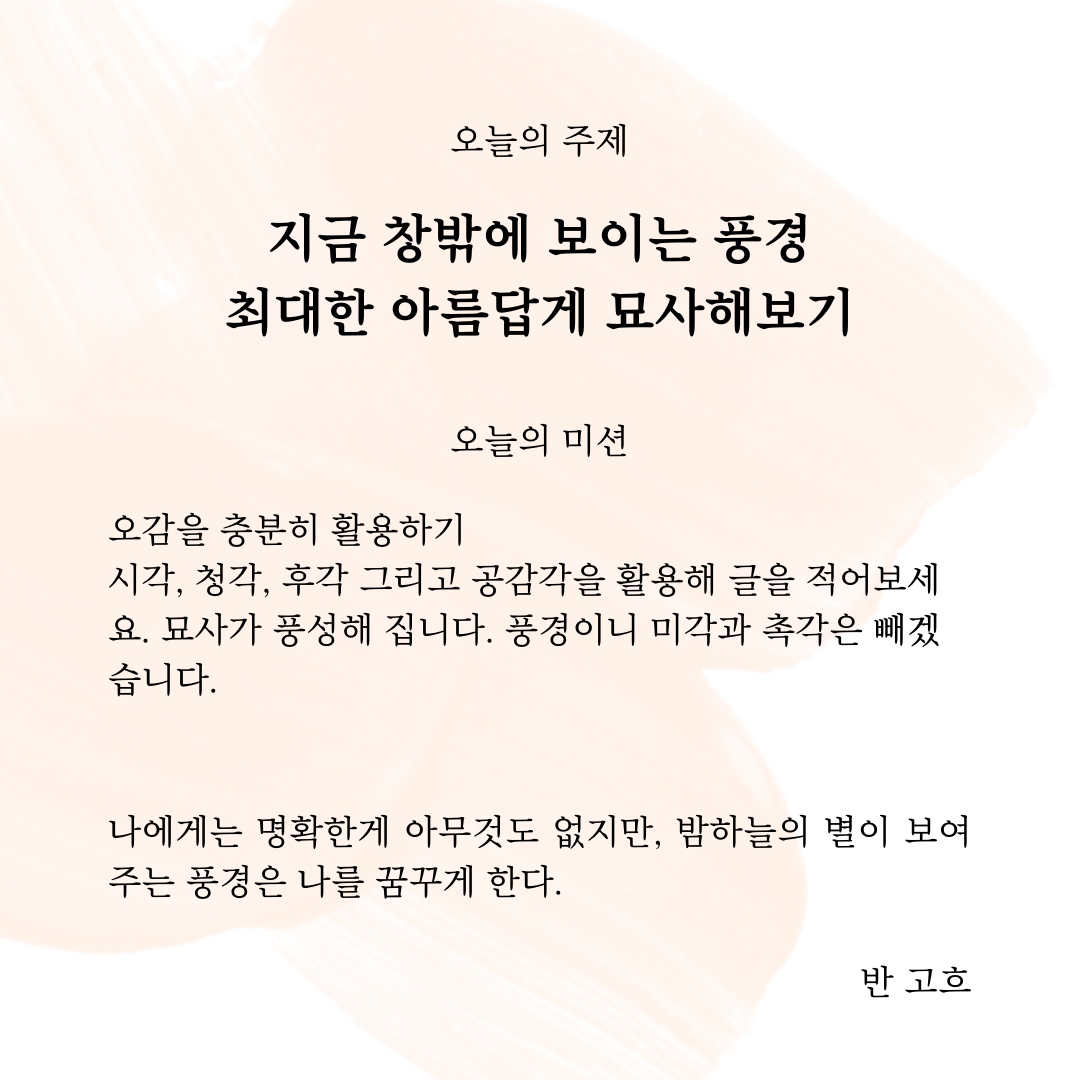 오늘의 주제

지금 창밖에 보이는 풍경
최대한 아름답게 묘사해보기

오늘의 미션

오감을 충분히 활용하기
시각, 청각, 후각 그리고 공감각을 활용해 글을 적어보세요. 묘사가 풍성해 집니다. 풍경이니 미각과 촉각은 빼겠습니다.

나에게는 명확한게 아무것도 없지만, 밤하늘의 별이 보여주는 풍경은 나를 꿈꾸게 한다.

반 고흐